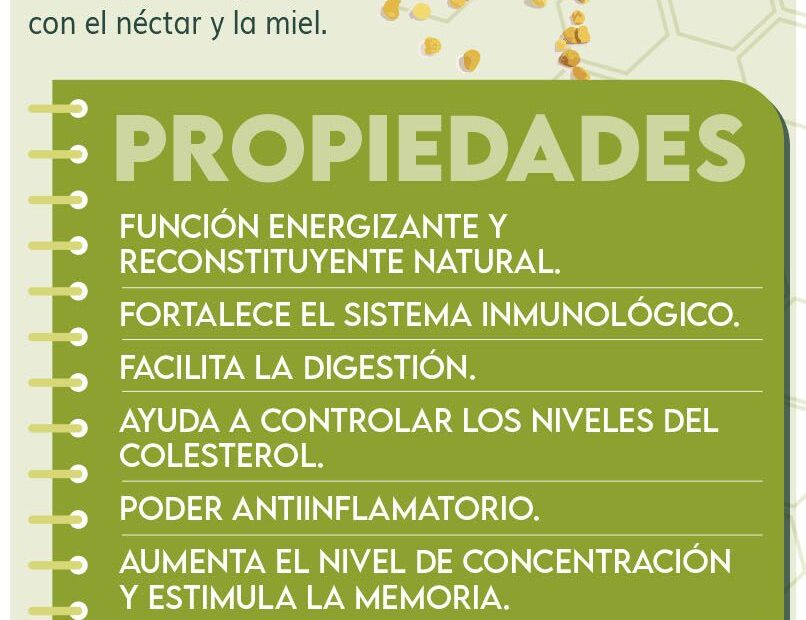 con el néctar y la miel.

PROPIEDADES

FUNCIÓN ENERGIZANTE Y RECONSTITUYENTE NATURAL.

FORTALECE EL SISTEMA INMUNOLÓGICO.

FACILITA LA DIGESTIÓN.

AYUDA A CONTROLAR LOS NIVELES DEL COLESTEROL.

PODER ANTIINFLAMATORIO.

AUMENTA EL NIVEL DE CONCENTRACIÓN Y ESTIMULA LA MEMORIA.